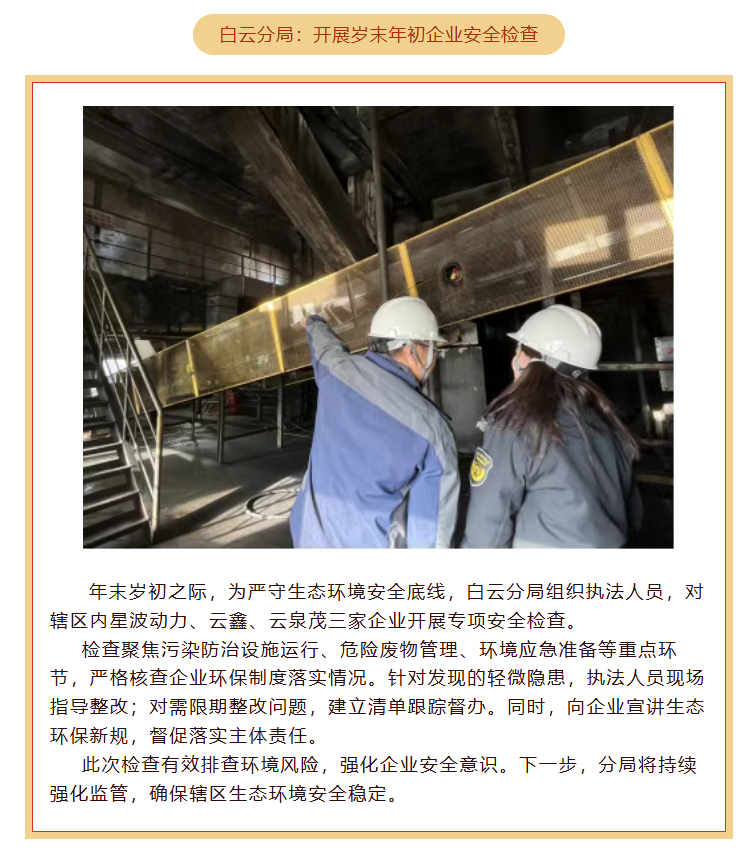 白云分局：开展岁末年初企业安全检查

年末岁初之际，为严守生态环境安全底线，白云分局组织执法人员，对辖区内星波动力、云鑫、云泉茂三家企业开展专项安全检查。

检查聚焦污染防治设施运行、危险废物管理、环境应急准备等重点环节，严格核查企业环保制度落实情况。针对发现的轻微隐患，执法人员现场指导整改；对需限期整改问题，建立清单跟踪督办。同时，向企业宣讲生态环保新规，督促落实主体责任。

此次检查有效排查环境风险，强化企业安全意识。下一步，分局将持续强化监管，确保辖区生态环境安全稳定。